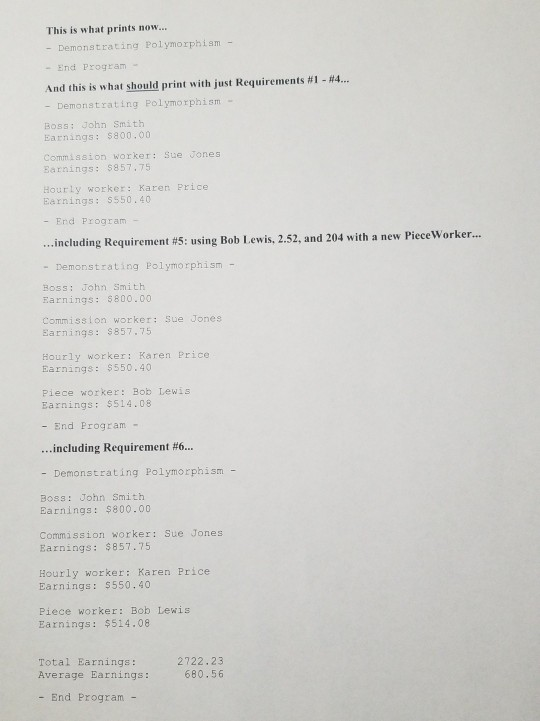 This is what prints now...

- Demonstrating Polymorphism -

- End Program -

And this is what should print with just Requirements #1 - #4...

- Demonstrating Polymorphism -

Boss: John Smith
Earnings: $800.00

Commission worker: Sue Jones
Earnings: $857.75

Hourly worker: Karen Price
Earnings: $550.40

- End Program -

...including Requirement #5: using Bob Lewis, 2.52, and 204 with a new PieceWorker...

- Demonstrating Polymorphism -

Boss: John Smith
Earnings: $800.00

Commission worker: Sue Jones
Earnings: $857.75

Hourly worker: Karen Price
Earnings: $550.40

Piece worker: Bob Lewis
Earnings: $514.08

- End Program -

...including Requirement #6...

- Demonstrating Polymorphism -

Boss: John Smith
Earnings: $800.00

Commission worker: Sue Jones
Earnings: $857.75

Hourly worker: Karen Price
Earnings: $550.40

Piece worker: Bob Lewis
Earnings: $514.08

Total Earnings: 2722.23
Average Earnings: 680.56

- End Program -